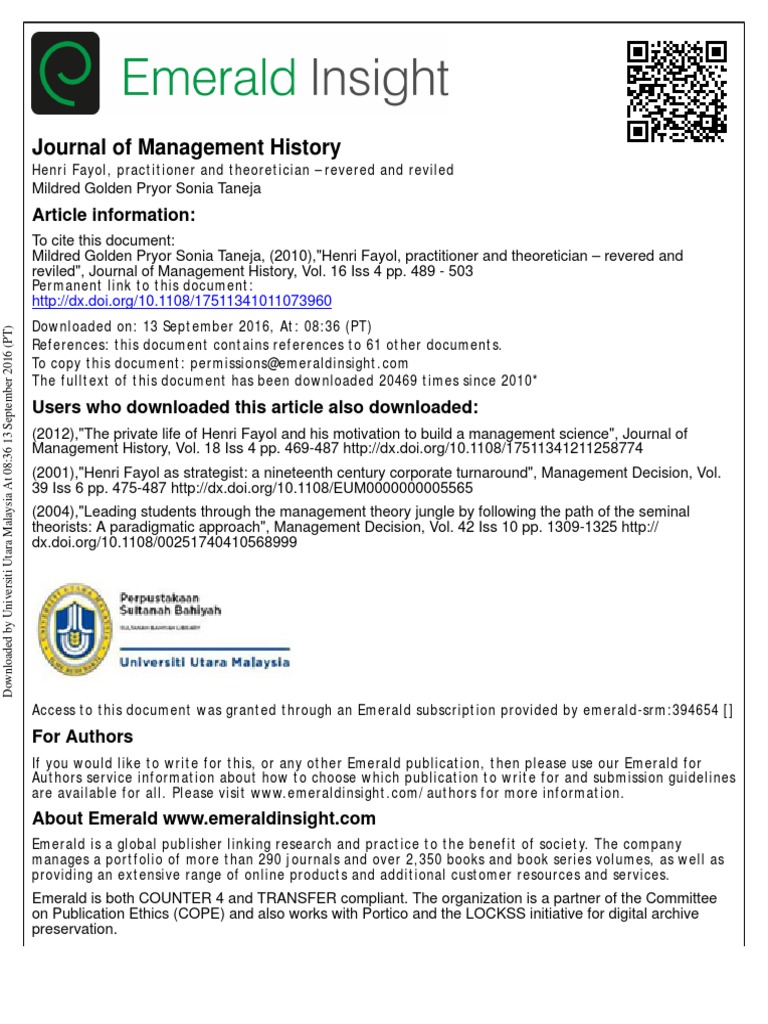 Emerald Insight

Journal of Management History
Henri Fayol, practitioner and theoretician – revered and reviled
Mildred Golden Pryor Sonia Taneja

Article information:
To cite this document:
Mildred Golden Pryor Sonia Taneja, (2010),"Henri Fayol, practitioner and theoretician – revered and reviled", Journal of Management History, Vol. 16 Iss 4 pp. 489 - 503
Permanent link to this document:
http://dx.doi.org/10.1108/17511341011073960

Downloaded on: 13 September 2016, At: 08:36 (PT)
References: this document contains references to 61 other documents.
To copy this document: permissions@emeraldinsight.com
The fulltext of this document has been downloaded 20469 times since 2010*

Users who downloaded this article also downloaded:
(2012),"The private life of Henri Fayol and his motivation to build a management science", Journal of Management History, Vol. 18 Iss 4 pp. 469-487 http://dx.doi.org/10.1108/17511341211258774
(2001),"Henri Fayol as strategist: a nineteenth century corporate turnaround", Management Decision, Vol. 39 Iss 6 pp. 475-487 http://dx.doi.org/10.1108/EUM0000000005565
(2004),"Leading students through the management theory jungle by following the path of the seminal theorists: A paradigmatic approach", Management Decision, Vol. 42 Iss 10 pp. 1309-1325 http://dx.doi.org/10.1108/00251740410568999

Perpustakaan
Sultanah Bahiyah
SULTANAH BAHIYAH LIBRARY
Universiti Utara Malaysia

Access to this document was granted through an Emerald subscription provided by emerald-srm:394654 []

For Authors
If you would like to write for this, or any other Emerald publication, then please use our Emerald for Authors service information about how to choose which publication to write for and submission guidelines are available for all. Please visit www.emeraldinsight.com/authors for more information.

About Emerald www.emeraldinsight.com
Emerald is a global publisher linking research and practice to the benefit of society. The company manages a portfolio of more than 290 journals and over 2,350 books and book series volumes, as well as providing an extensive range of online products and additional customer resources and services.

Emerald is both COUNTER 4 and TRANSFER compliant. The organization is a partner of the Committee on Publication Ethics (COPE) and also works with Portico and the LOCKSS initiative for digital archive preservation.

Downloaded by Universiti Utara Malaysia At 08:36 13 September 2016 (PT)